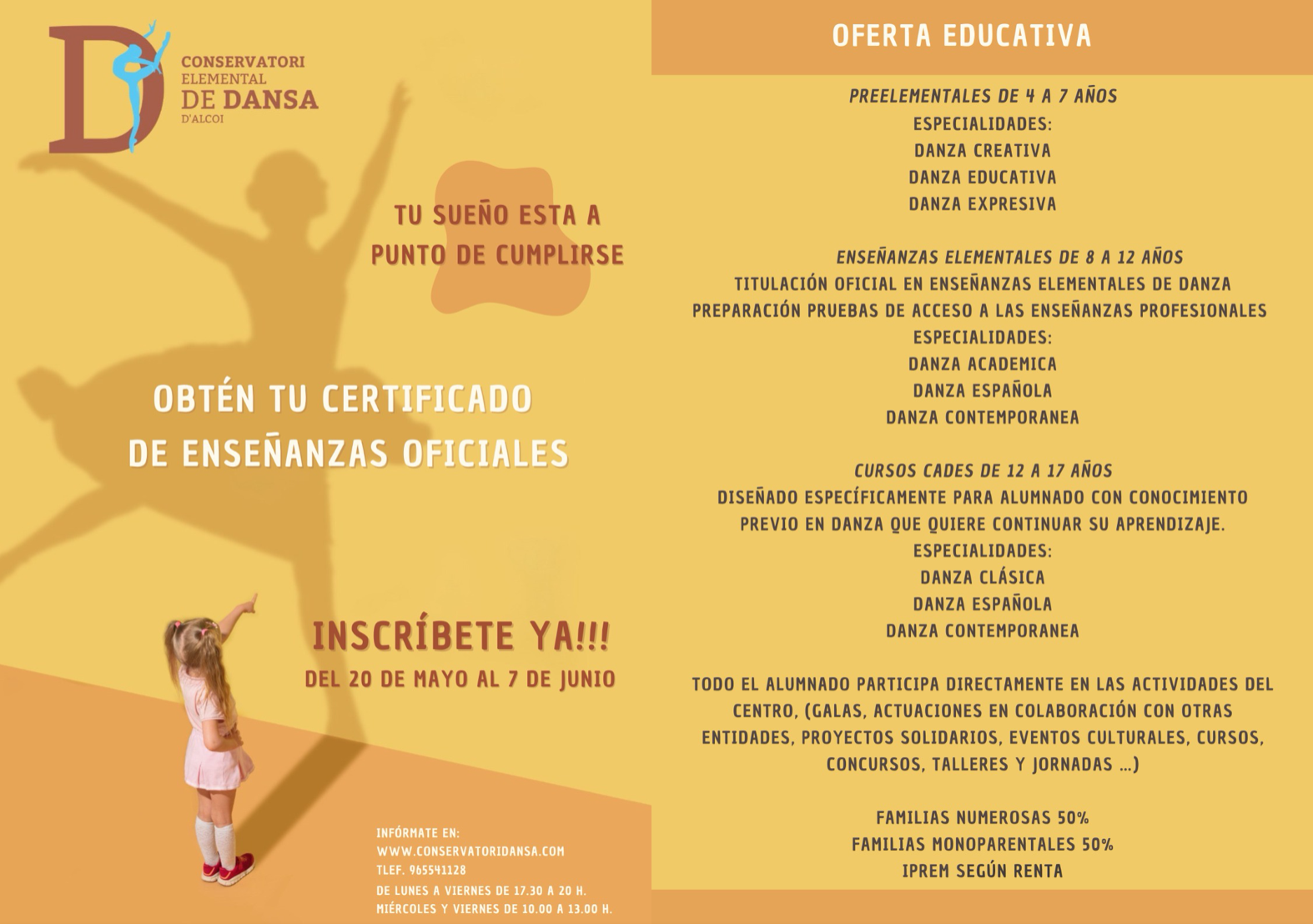 D

CONSERVATORI
ELEMENTAL
DE DANSA
D'ALCOI

TU SUEÑO ESTA A PUNTO DE CUMPLIRSE

OBTÉN TU CERTIFICADO DE ENSEÑANZAS OFICIALES

INSCRÍBETE YA!!!
DEL 20 DE MAYO AL 7 DE JUNIO

INFÓRMATE EN:
WWW.CONSERVATORIDANSA.COM
TLEF. 965541128
DE LUNES A VIERNES DE 17.30 A 20 H.
MIÉRCOLES Y VIERNES DE 10.00 A 13.00 H.

OFERTA EDUCATIVA

PREELEMENTALES DE 4 A 7 AÑOS
ESPECIALIDADES:
DANZA CREATIVA
DANZA EDUCATIVA
DANZA EXPRESIVA

ENSEÑANZAS ELEMENTALES DE 8 A 12 AÑOS
TITULACIÓN OFICIAL EN ENSEÑANZAS ELEMENTALES DE DANZA
PREPARACIÓN PRUEBAS DE ACCESO A LAS ENSEÑANZAS PROFESIONALES
ESPECIALIDADES:
DANZA ACADEMICA
DANZA ESPAÑOLA
DANZA CONTEMPORANEA

CURSOS CADES DE 12 A 17 AÑOS
DISEÑADO ESPECÍFICAMENTE PARA ALUMNADO CON CONOCIMIENTO PREVIO EN DANZA QUE QUIERE CONTINUAR SU APRENDIZAJE.
ESPECIALIDADES:
DANZA CLÁSICA
DANZA ESPAÑOLA
DANZA CONTEMPORANEA

TODO EL ALUMNADO PARTICIPA DIRECTAMENTE EN LAS ACTIVIDADES DEL CENTRO, (GALAS, ACTUACIONES EN COLABORACIÓN CON OTRAS ENTIDADES, PROYECTOS SOLIDARIOS, EVENTOS CULTURALES, CURSOS, CONCURSOS, TALLERES Y JORNADAS ...)

FAMILIAS NUMEROSAS 50%
FAMILIAS MONOPARENTALES 50%
IPREM SEGÚN RENTA